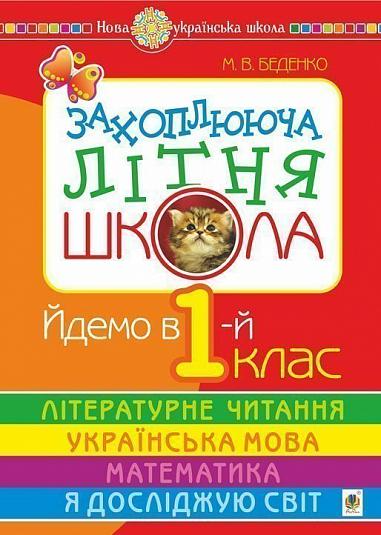 Нова українська школа

М. В. БЕДЕНКО

ЗАХОПЛЮЮЧА ЛІТНЯ ШКОЛА

Йдемо в 1-й клас

ЛІТЕРАТУРНЕ ЧИТАННЯ
УКРАЇНСЬКА МОВА
МАТЕМАТИКА
Я ДОСЛІДЖУЮ СВІТ